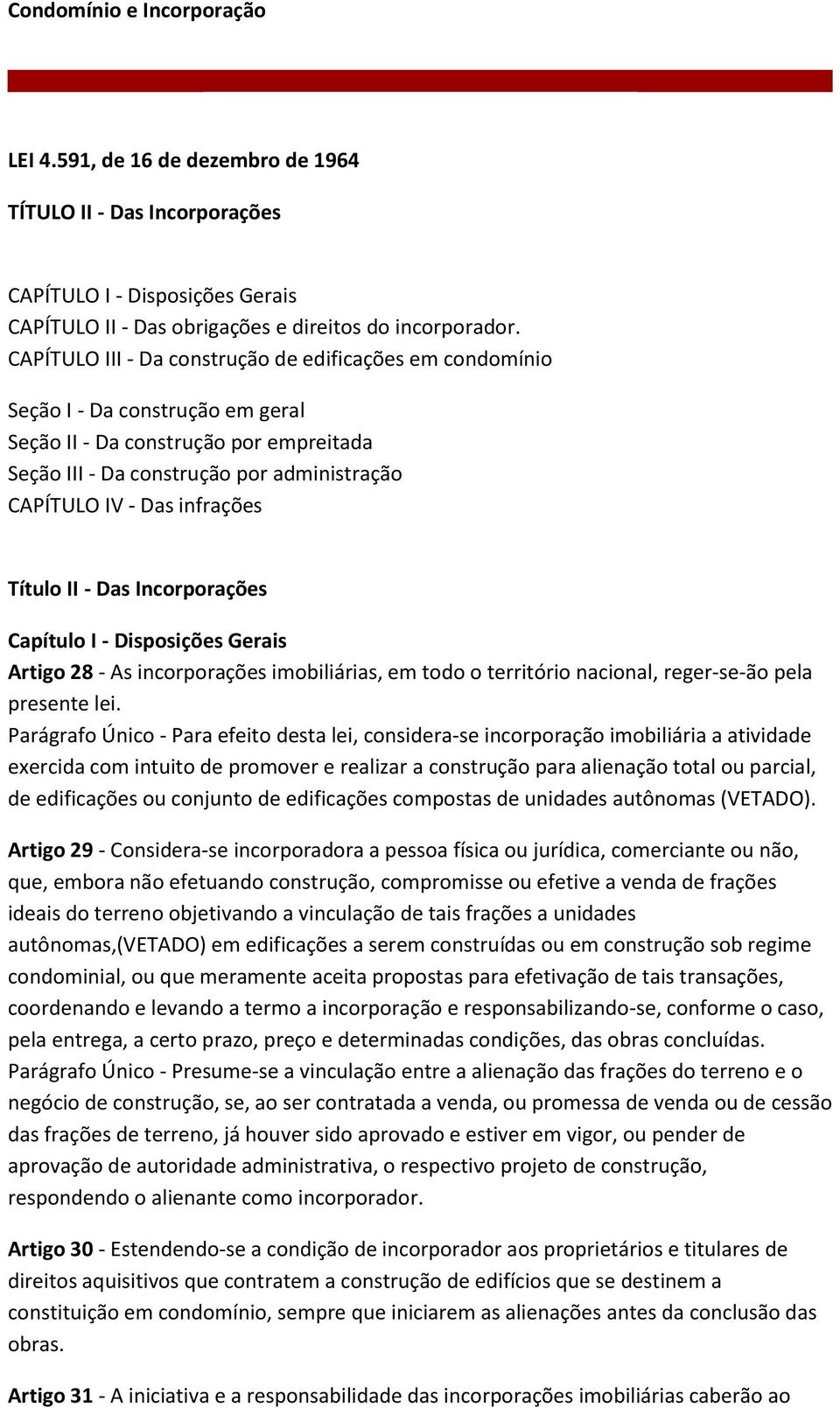 Condomínio e Incorporação

LEI 4.591, de 16 de dezembro de 1964

TÍTULO II - Das Incorporações

CAPÍTULO I - Disposições Gerais
CAPÍTULO II - Das obrigações e direitos do incorporador.
CAPÍTULO III - Da construção de edificações em condomínio

Seção I - Da construção em geral
Seção II - Da construção por empreitada
Seção III - Da construção por administração
CAPÍTULO IV - Das infrações

Título II - Das Incorporações

Capítulo I - Disposições Gerais
Artigo 28 - As incorporações imobiliárias, em todo o território nacional, reger-se-ão pela presente lei.
Parágrafo Único - Para efeito desta lei, considera-se incorporação imobiliária a atividade exercida com intuito de promover e realizar a construção para alienação total ou parcial, de edificações ou conjunto de edificações compostas de unidades autônomas (VETADO).

Artigo 29 - Considera-se incorporadora a pessoa física ou jurídica, comerciante ou não, que, embora não efetuando construção, compromisse ou efetive a venda de frações ideais do terreno objetivando a vinculação de tais frações a unidades autônomas,(VETADO) em edificações a serem construídas ou em construção sob regime condominial, ou que meramente aceita propostas para efetivação de tais transações, coordenando e levando a termo a incorporação e responsabilizando-se, conforme o caso, pela entrega, a certo prazo, preço e determinadas condições, das obras concluídas.
Parágrafo Único - Presume-se a vinculação entre a alienação das frações do terreno e o negócio de construção, se, ao ser contratada a venda, ou promessa de venda ou de cessão das frações de terreno, já houver sido aprovado e estiver em vigor, ou pender de aprovação de autoridade administrativa, o respectivo projeto de construção, respondendo o alienante como incorporador.

Artigo 30 - Estendendo-se a condição de incorporador aos proprietários e titulares de direitos aquisitivos que contratem a construção de edifícios que se destinem a constituição em condomínio, sempre que iniciarem as alienações antes da conclusão das obras.

Artigo 31 - A iniciativa e a responsabilidade das incorporações imobiliárias caberão ao